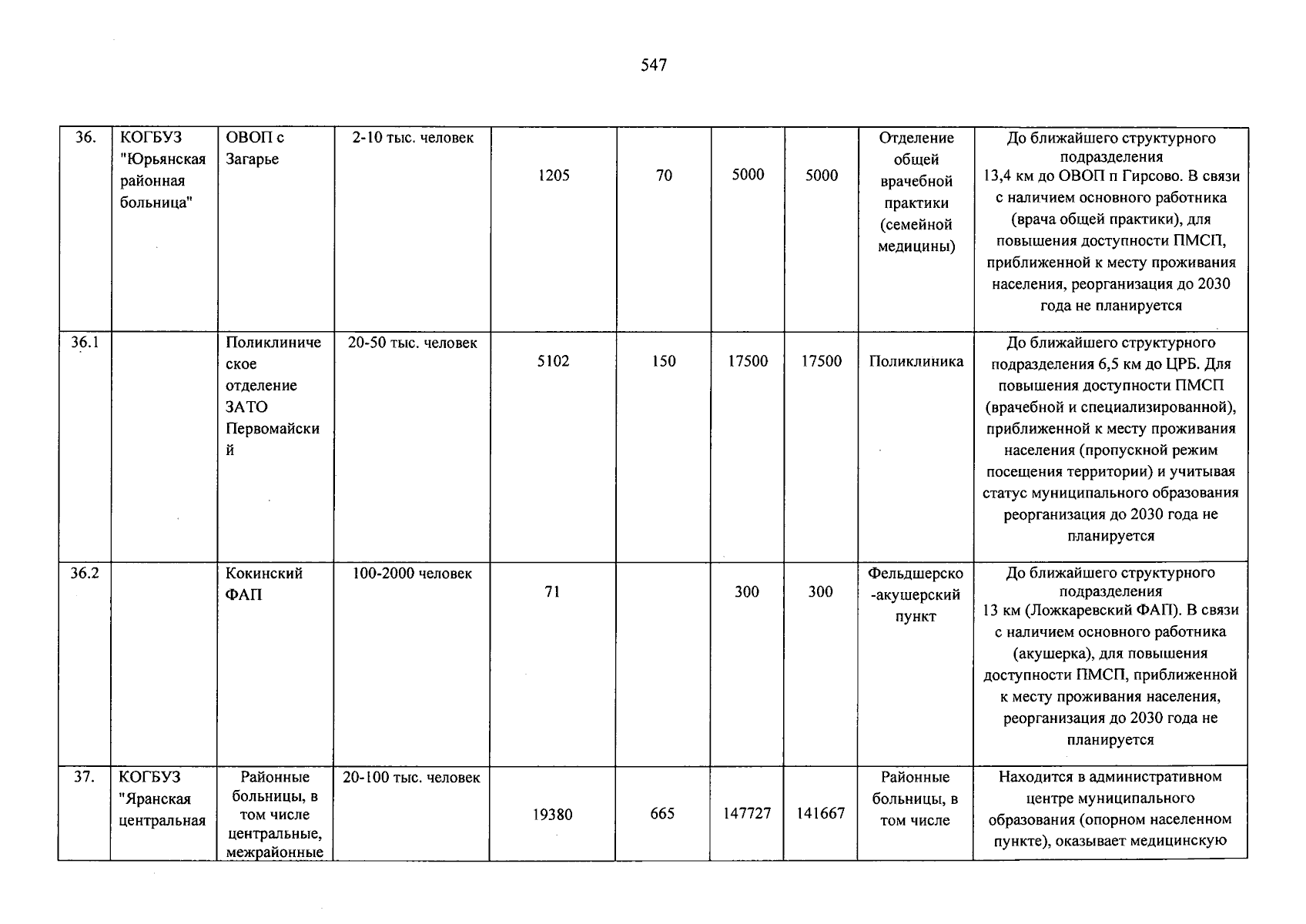 547

| 36. | КОГБУЗ "Юрьянская районная больница" | ОВОП с Загарье | 2-10 тыс. человек | 1205 | 70 | 5000 | 5000 | Отделение общей врачебной практики (семейной медицины) | До ближайшего структурного подразделения 13,4 км до ОВОП п Гирсово. В связи с наличием основного работника (врача общей практики), для повышения доступности ПМСП, приближенной к месту проживания населения, реорганизация до 2030 года не планируется |
|---|---|---|---|---|---|---|---|---|---|
| 36.1 | | Поликлиническое отделение ЗАТО Первомайский | 20-50 тыс. человек | 5102 | 150 | 17500 | 17500 | Поликлиника | До ближайшего структурного подразделения 6,5 км до ЦРБ. Для повышения доступности ПМСП (врачебной и специализированной), приближенной к месту проживания населения (пропускной режим посещения территории) и учитывая статус муниципального образования реорганизация до 2030 года не планируется |
| 36.2 | | Кокинский ФАП | 100-2000 человек | 71 | | 300 | 300 | Фельдшерско-акушерский пункт | До ближайшего структурного подразделения 13 км (Ложкаревский ФАП). В связи с наличием основного работника (акушерка), для повышения доступности ПМСП, приближенной к месту проживания населения, реорганизация до 2030 года не планируется |
| 37. | КОГБУЗ "Яранская центральная | Районные больницы, в том числе центральные, межрайонные | 20-100 тыс. человек | 19380 | 665 | 147727 | 141667 | Районные больницы, в том числе | Находится в административном центре муниципального образования (опорном населенном пункте), оказывает медицинскую |